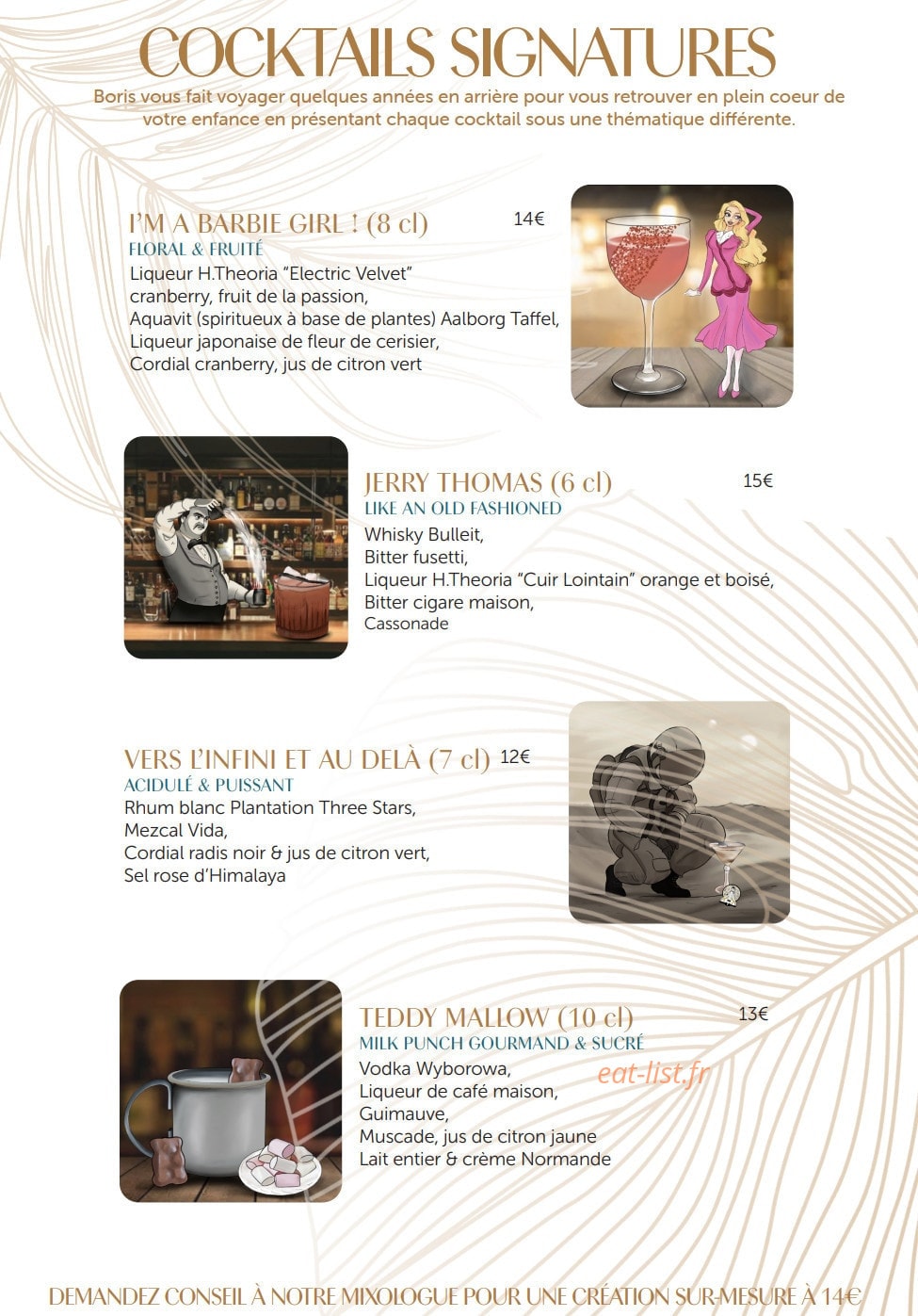 COCKTAILS SIGNATURES

Boris vous fait voyager quelques années en arrière pour vous retrouver en plein coeur de votre enfance en présentant chaque cocktail sous une thématique différente.

I'M A BARBIE GIRL ! (8 cl) 14€

FLORAL & FRUITÉ

Liqueur H.Theoria "Electric Velvet"
cranberry, fruit de la passion,
Aquavit (spiritueux à base de plantes) Aalborg Taffel,
Liqueur japonaise de fleur de cerisier,
Cordial cranberry, jus de citron vert

JERRY THOMAS (6 cl) 15€

LIKE AN OLD FASHIONED

Whisky Bulleit,
Bitter fusetti,
Liqueur H.Theoria "Cuir Lointain" orange et boisé,
Bitter cigare maison,
Cassonade

VERS L'INFINI ET AU DELÀ (7 cl) 12€

ACIDULÉ & PUISSANT

Rhum blanc Plantation Three Stars,
Mezcal Vida,
Cordial radis noir & jus de citron vert,
Sel rose d'Himalaya

TEDDY MALLOW (10 cl) 13€

MILK PUNCH GOURMAND & SUCRÉ

Vodka Wyborowa,
Liqueur de café maison,
Guimauve,
Muscade, jus de citron jaune
Lait entier & crème Normande

DEMANDEZ CONSEIL À NOTRE MIXOLOGUE POUR UNE CRÉATION SUR-MESURE À 14€

eat-list.fr